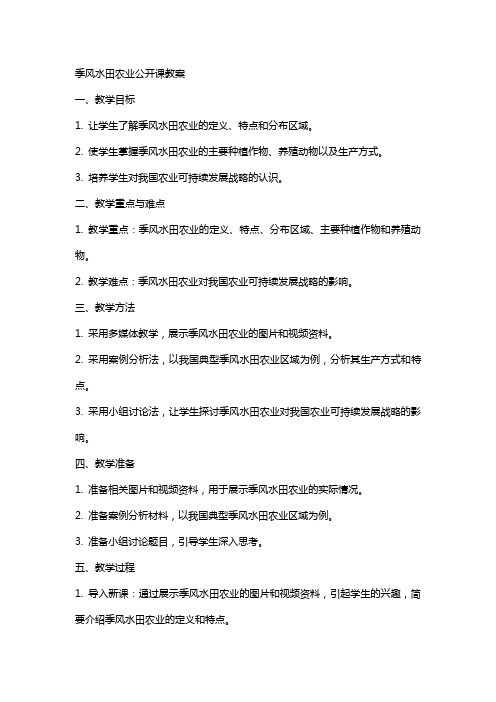 季风水田农业公开课教案

一、教学目标

1. 让学生了解季风水田农业的定义、特点和分布区域。

2. 使学生掌握季风水田农业的主要种植作物、养殖动物以及生产方式。

3. 培养学生对我国农业可持续发展战略的认识。

二、教学重点与难点

1. 教学重点：季风水田农业的定义、特点、分布区域、主要种植作物和养殖动物。

2. 教学难点：季风水田农业对我国农业可持续发展战略的影响。

三、教学方法

1. 采用多媒体教学，展示季风水田农业的图片和视频资料。

2. 采用案例分析法，以我国典型季风水田农业区域为例，分析其生产方式和特点。

3. 采用小组讨论法，让学生探讨季风水田农业对我国农业可持续发展战略的影响。

四、教学准备

1. 准备相关图片和视频资料，用于展示季风水田农业的实际情况。

2. 准备案例分析材料，以我国典型季风水田农业区域为例。

3. 准备小组讨论题目，引导学生深入思考。

五、教学过程

1. 导入新课：通过展示季风水田农业的图片和视频资料，引起学生的兴趣，简要介绍季风水田农业的定义和特点。